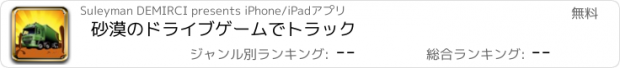 Suleyman DEMIRCI presents iPhone/iPadアプリ

無料

砂漠のドライブゲームでトラック

ジャンル別ランキング: --

総合ランキング: --